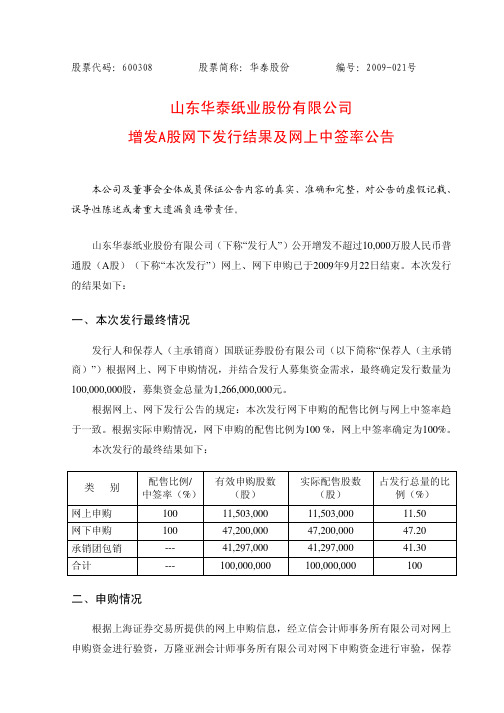 股票代码：600308　　股票简称：华泰股份　　编号：2009-021号

山东华泰纸业股份有限公司
增发A股网下发行结果及网上中签率公告

本公司及董事会全体成员保证公告内容的真实、准确和完整，对公告的虚假记载、误导性陈述或者重大遗漏负连带责任。

山东华泰纸业股份有限公司（下称“发行人”）公开增发不超过10,000万股人民币普通股（A股）（下称“本次发行”）网上、网下申购已于2009年9月22日结束。本次发行的结果如下：

一、本次发行最终情况

发行人和保荐人（主承销商）国联证券股份有限公司（以下简称“保荐人（主承销商）”）根据网上、网下申购情况，并结合发行人募集资金需求，最终确定发行数量为100,000,000股，募集资金总量为1,266,000,000元。

根据网上、网下发行公告的规定：本次发行网下申购的配售比例与网上中签率趋于一致。根据实际申购情况，网下申购的配售比例为100 %，网上中签率确定为100%。

本次发行的最终结果如下：

| 类　别 | 配售比例/中签率（%） | 有效申购股数（股） | 实际配售股数（股） | 占发行总量的比例（%） |
|---|---|---|---|---|
| 网上申购 | 100 | 11,503,000 | 11,503,000 | 11.50 |
| 网下申购 | 100 | 47,200,000 | 47,200,000 | 47.20 |
| 承销团包销 | --- | 41,297,000 | 41,297,000 | 41.30 |
| 合计 | --- | 100,000,000 | 100,000,000 | 100 |

二、申购情况

根据上海证券交易所提供的网上申购信息，经立信会计师事务所有限公司对网上申购资金进行验资，万隆亚洲会计师事务所有限公司对网下申购资金进行审验，保荐